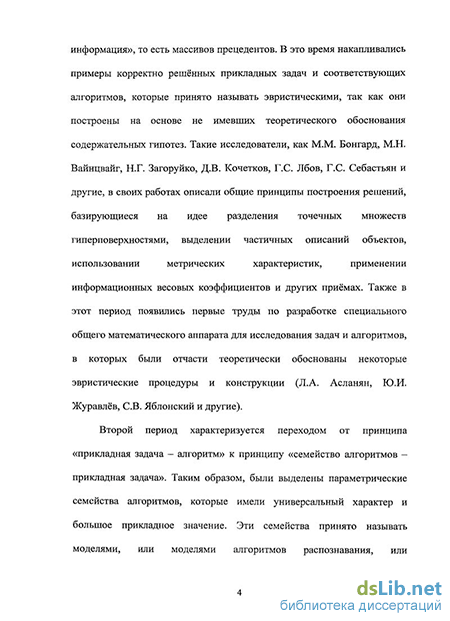 информация», то есть массивов прецедентов. В это время накапливались примеры корректно решённых прикладных задач и соответствующих алгоритмов, которые принято называть эвристическими, так как они построены на основе не имевших теоретического обоснования содержательных гипотез. Такие исследователи, как М.М. Бонгард, М.Н. Вайнцвайг, Н.Г. Загоруйко, Д.В. Кочетков, Г.С. Лбов, Г.С. Себастьян и другие, в своих работах описали общие принципы построения решений, базирующиеся на идее разделения точечных множеств гиперповерхностями, выделении частичных описаний объектов, использовании метрических характеристик, применении информационных весовых коэффициентов и других приёмах. Также в этот период появились первые труды по разработке специального общего математического аппарата для исследования задач и алгоритмов, в которых были отчасти теоретически обоснованы некоторые эвристические процедуры и конструкции (Л.А. Асланян, Ю.И. Журавлёв, С.В. Яблонский и другие).

Второй период характеризуется переходом от принципа «прикладная задача – алгоритм» к принципу «семейство алгоритмов – прикладная задача». Таким образом, были выделены параметрические семейства алгоритмов, которые имели универсальный характер и большое прикладное значение. Эти семейства принято называть моделями, или моделями алгоритмов распознавания, или

4

dsLib.net
библиотека диссертаций